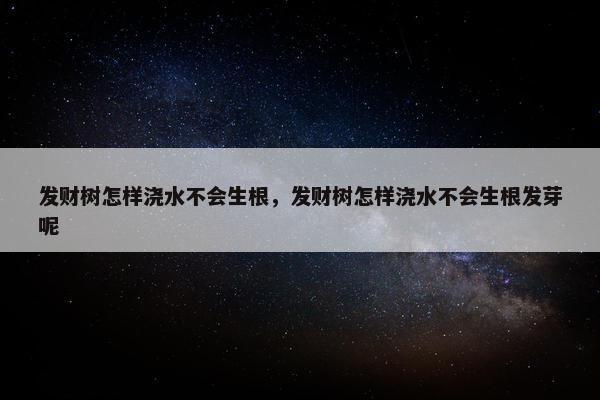 发财树怎样浇水不会生根，发财树怎样浇水不会生根发芽呢